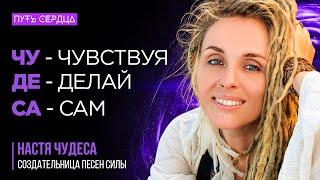 ПУТЬ СЕРДЦА

ЧУ - ЧУВСТВУЯ
ДЕ - ДЕЛАЙ
СА - САМ

НАСТЯ ЧУДЕСА
СОЗДАТЕЛЬНИЦА ПЕСЕН СИЛЫ